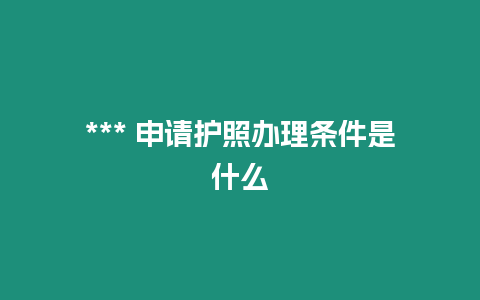 *** 申请护照办理条件是什么